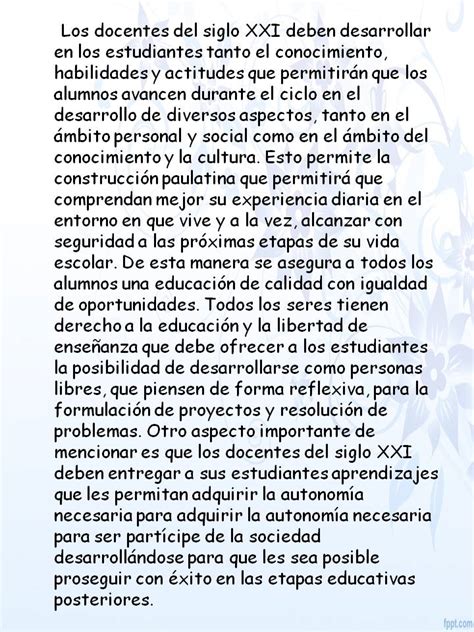 Los docentes del siglo XXI deben desarrollar en los estudiantes tanto el conocimiento, habilidades y actitudes que permitirán que los alumnos avancen durante el ciclo en el desarrollo de diversos aspectos, tanto en el ámbito personal y social como en el ámbito del conocimiento y la cultura. Esto permite la construcción paulatina que permitirá que comprendan mejor su experiencia diaria en el entorno en que vive y a la vez, alcanzar con seguridad a las próximas etapas de su vida escolar. De esta manera se asegura a todos los alumnos una educación de calidad con igualdad de oportunidades. Todos los seres tienen derecho a la educación y la libertad de enseñanza que debe ofrecer a los estudiantes la posibilidad de desarrollarse como personas libres, que piensen de forma reflexiva, para la formulación de proyectos y resolución de problemas. Otro aspecto importante de mencionar es que los docentes del siglo XXI deben entregar a sus estudiantes aprendizajes que les permitan adquirir la autonomía necesaria para adquirir la autonomía necesaria para ser partícipe de la sociedad desarrollándose para que les sea posible proseguir con éxito en las etapas educativas posteriores.

fppt.com